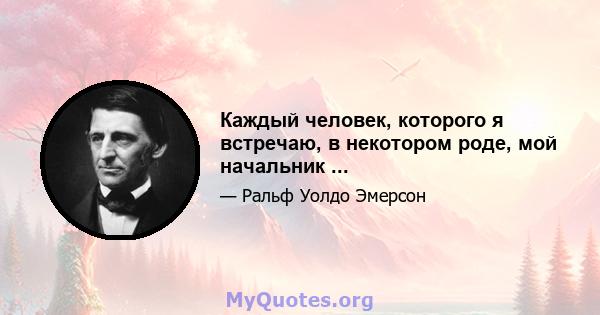 Каждый человек, которого я встречаю, в некотором роде, мой начальник ...

— Ральф Уолдо Эмерсон

MyQuotes.org